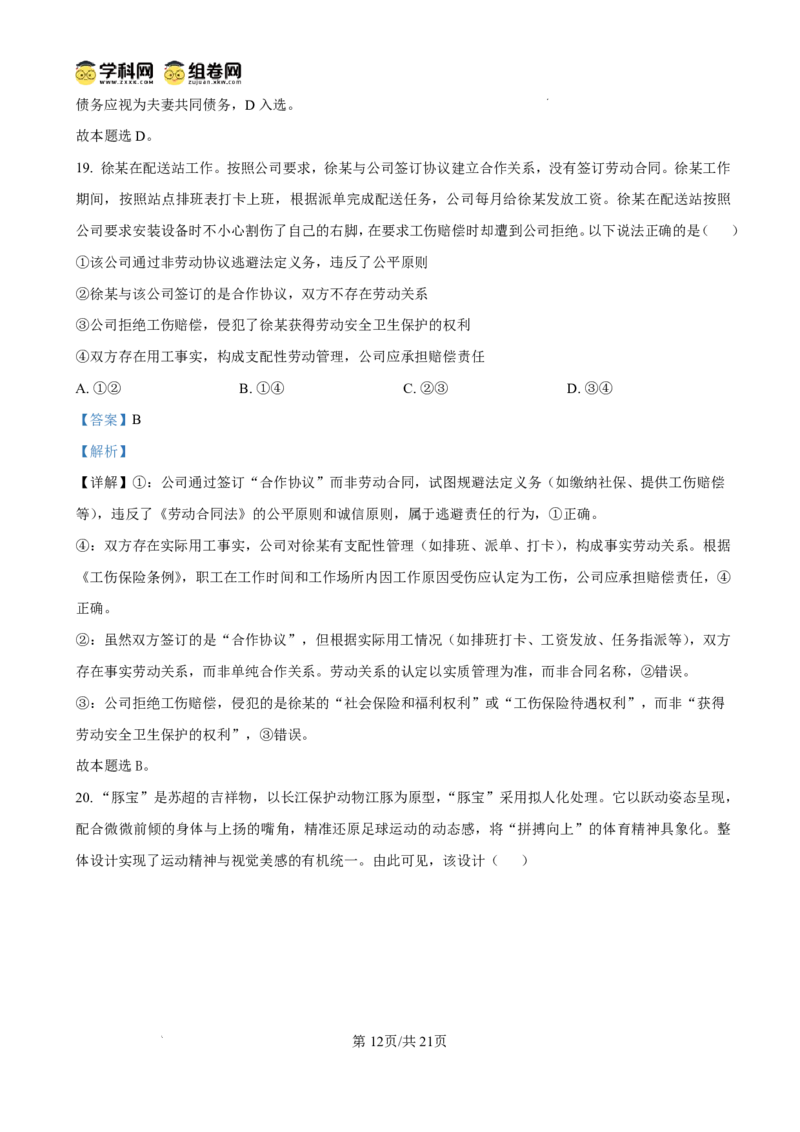 学科网 组卷网

债务应视为夫妻共同债务，D 入选。

故本题选 D。

19. 徐某在配送站工作。按照公司要求，徐某与公司签订协议建立合作关系，没有签订劳动合同。徐某工作期间，按照站点排班表打卡上班，根据派单完成配送任务，公司每月给徐某发放工资。徐某在配送站按照公司要求安装设备时不小心割伤了自己的右脚，在要求工伤赔偿时却遭到公司拒绝。以下说法正确的是（　　）

①该公司通过非劳动协议逃避法定义务，违反了公平原则

②徐某与该公司签订的是合作协议，双方不存在劳动关系

③公司拒绝工伤赔偿，侵犯了徐某获得劳动安全卫生保护的权利

④双方存在用工事实，构成支配性劳动管理，公司应承担赔偿责任

A. ①②　　B. ①④　　C. ②③　　D. ③④

【答案】B

【解析】

【详解】①：公司通过签订“合作协议”而非劳动合同，试图规避法定义务（如缴纳社保、提供工伤赔偿等），违反了《劳动合同法》的公平原则和诚信原则，属于逃避责任的行为，①正确。

④：双方存在实际用工事实，公司对徐某有支配性管理（如排班、派单、打卡），构成事实劳动关系。根据《工伤保险条例》，职工在工作时间和工作场所内因工作原因受伤应认定为工伤，公司应承担赔偿责任，④正确。

②：虽然双方签订的是“合作协议”，但根据实际用工情况（如排班打卡、工资发放、任务指派等），双方存在事实劳动关系，而非单纯合作关系。劳动关系的认定以实质管理为准，而非合同名称，②错误。

③：公司拒绝工伤赔偿，侵犯的是徐某的“社会保险和福利权利”或“工伤保险待遇权利”，而非“获得劳动安全卫生保护的权利”，③错误。

故本题选 B。

20. “豚宝”是苏超的吉祥物，以长江保护动物江豚为原型，“豚宝”采用拟人化处理。它以跃动姿态呈现，配合微微前倾的身体与上扬的嘴角，精准还原足球运动的动态感，将“拼搏向上”的体育精神具象化。整体设计实现了运动精神与视觉美感的有机统一。由此可见，该设计（　　）

第 12页/共 21页